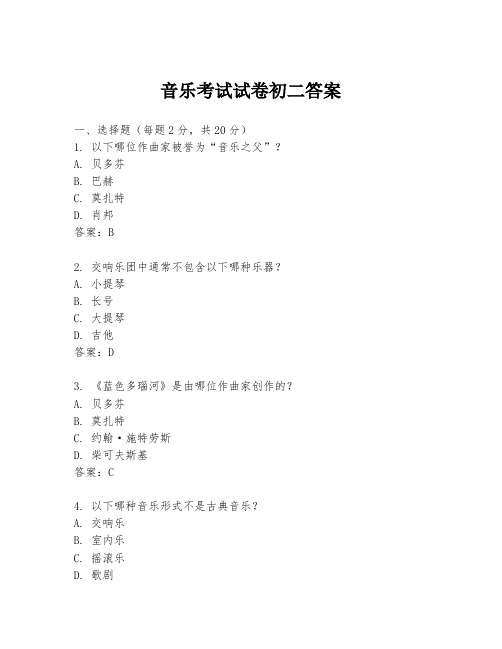 音乐考试试卷初二答案

一、选择题（每题2分，共20分）
1. 以下哪位作曲家被誉为“音乐之父”？
A. 贝多芬
B. 巴赫
C. 莫扎特
D. 肖邦
答案：B

2. 交响乐团中通常不包含以下哪种乐器？
A. 小提琴
B. 长号
C. 大提琴
D. 吉他
答案：D

3. 《蓝色多瑙河》是由哪位作曲家创作的？
A. 贝多芬
B. 莫扎特
C. 约翰·施特劳斯
D. 柴可夫斯基
答案：C

4. 以下哪种音乐形式不是古典音乐？
A. 交响乐
B. 室内乐
C. 摇滚乐
D. 歌剧